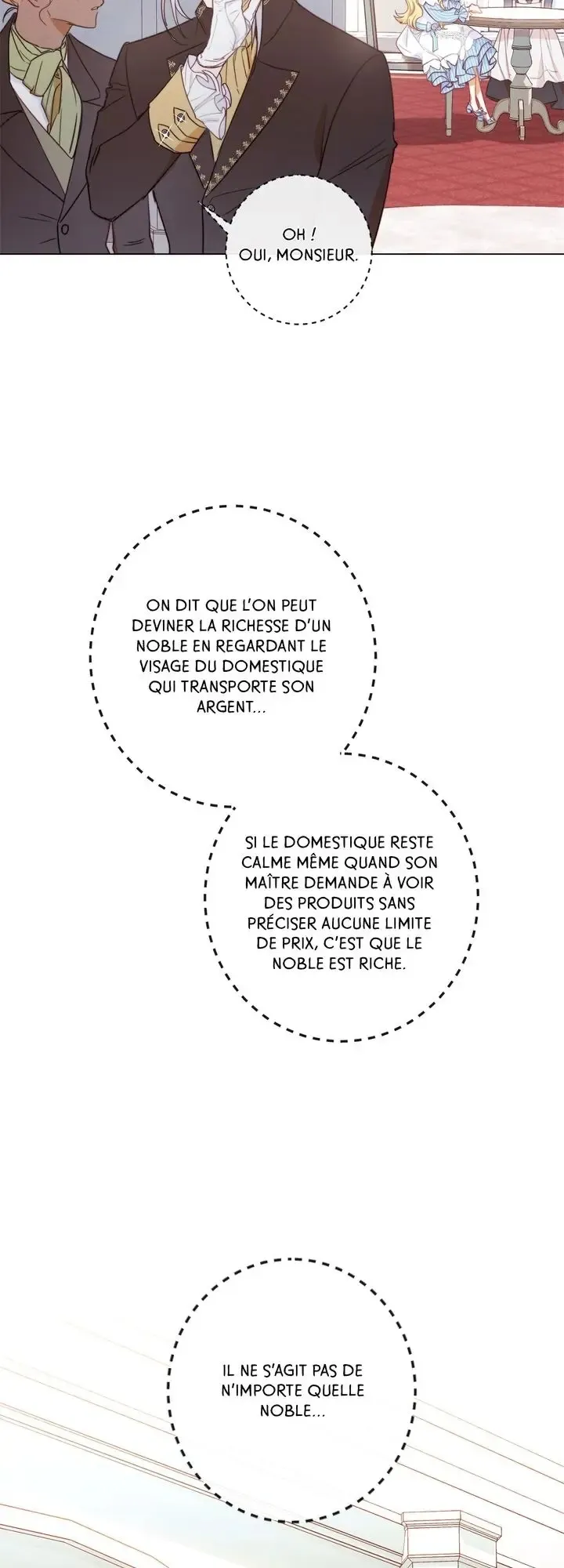 OH !
OUI, MONSIEUR.

ON DIT QUE L'ON PEUT DEVINER LA RICHESSE D'UN NOBLE EN REGARDANT LE VISAGE DU DOMESTIQUE QUI TRANSPORTE SON ARGENT...

SI LE DOMESTIQUE RESTE CALME MÊME QUAND SON MAÎTRE DEMANDE À VOIR DES PRODUITS SANS PRÉCISER AUCUNE LIMITE DE PRIX, C'EST QUE LE NOBLE EST RICHE.

IL NE S'AGIT PAS DE N'IMPORTE QUELLE NOBLE...